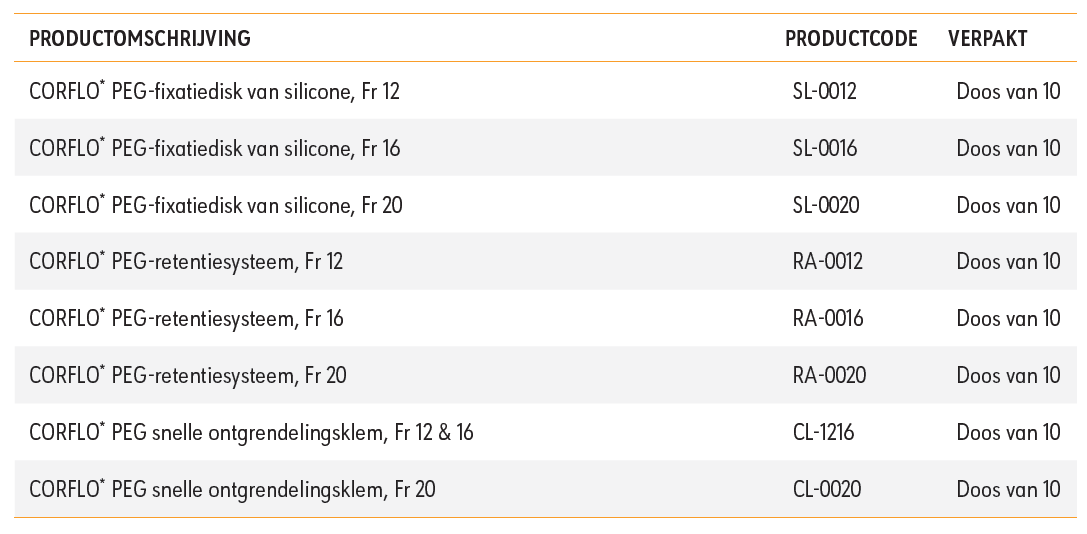 | PRODUCTOMSCHRIJVING | PRODUCTCODE | VERPAKT |
|---|---|---|
| CORFLO* PEG-fixatiedisk van silicone, Fr 12 | SL-0012 | Doos van 10 |
| CORFLO* PEG-fixatiedisk van silicone, Fr 16 | SL-0016 | Doos van 10 |
| CORFLO* PEG-fixatiedisk van silicone, Fr 20 | SL-0020 | Doos van 10 |
| CORFLO* PEG-retentiesysteem, Fr 12 | RA-0012 | Doos van 10 |
| CORFLO* PEG-retentiesysteem, Fr 16 | RA-0016 | Doos van 10 |
| CORFLO* PEG-retentiesysteem, Fr 20 | RA-0020 | Doos van 10 |
| CORFLO* PEG snelle ontgrendelingsklem, Fr 12 & 16 | CL-1216 | Doos van 10 |
| CORFLO* PEG snelle ontgrendelingsklem, Fr 20 | CL-0020 | Doos van 10 |